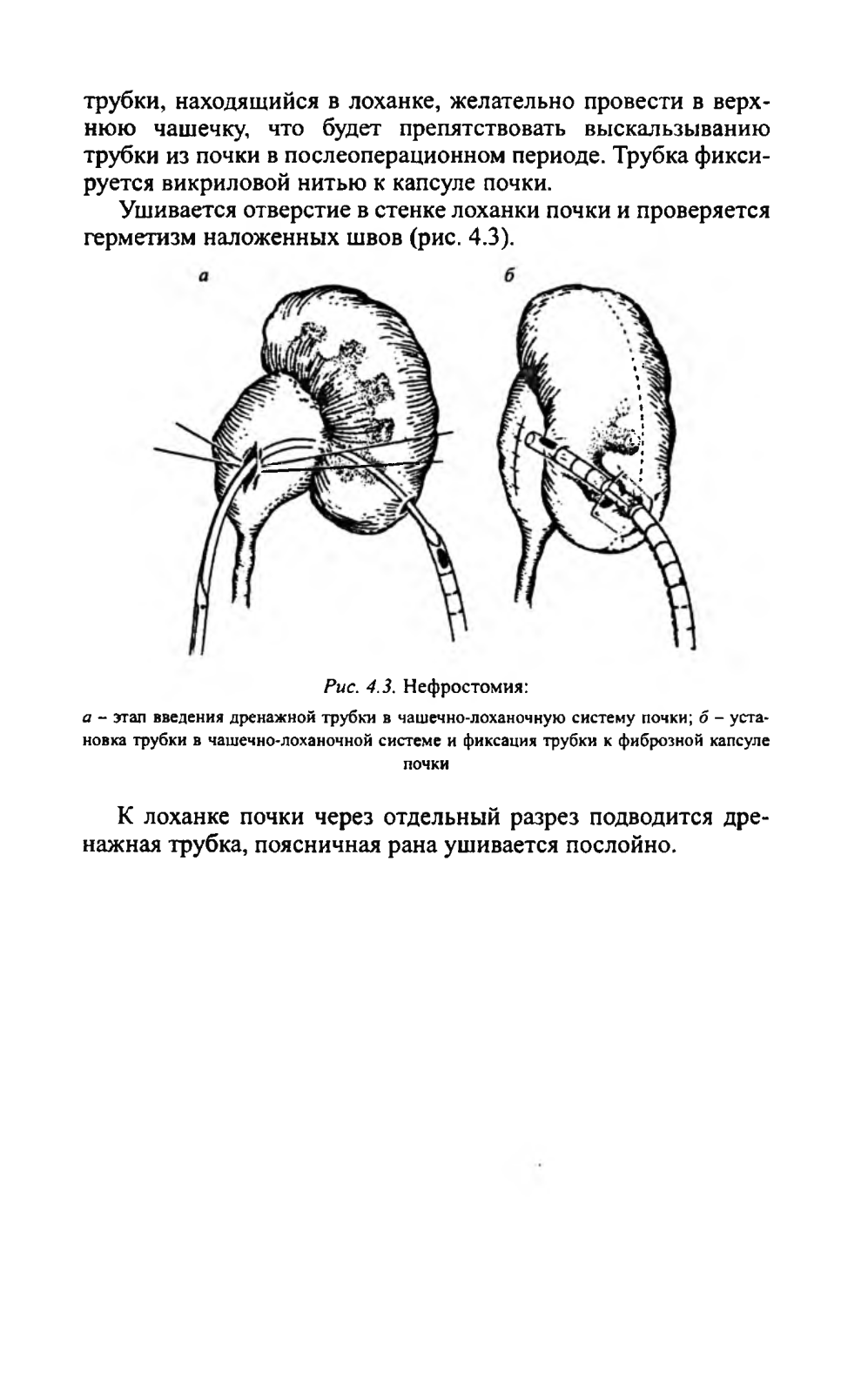 трубки, находящийся в лоханке, желательно провести в верхнюю чашечку, что будет препятствовать выскальзыванию трубки из почки в послеоперационном периоде. Трубка фиксируется викриловой нитью к капсуле почки.

Ушивается отверстие в стенке лоханки почки и проверяется герметизм наложенных швов (рис. 4.3).

а

б

Рис. 4.3. Нефростомия:

а – этап введения дренажной трубки в чашечно-лоханочную систему почки; б – установка трубки в чашечно-лоханочной системе и фиксация трубки к фиброзной капсуле почки

К лоханке почки через отдельный разрез подводится дренажная трубка, поясничная рана ушивается послойно.